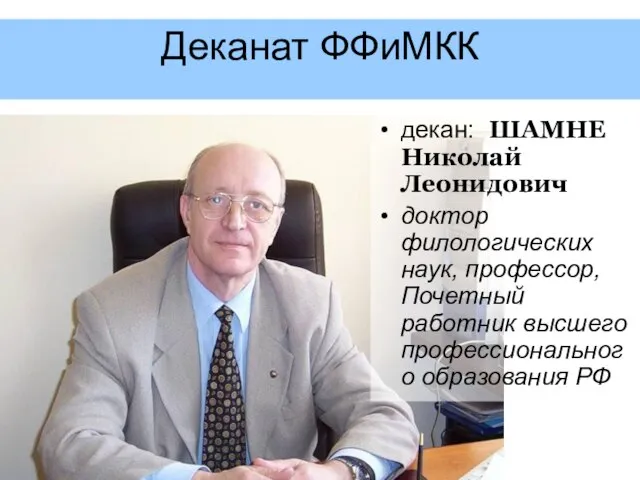 Деканат ФФиМКК

• декан: ШАМНЕ Николай Леонидович
• доктор филологических наук, профессор, Почетный работник высшего профессионального образования РФ